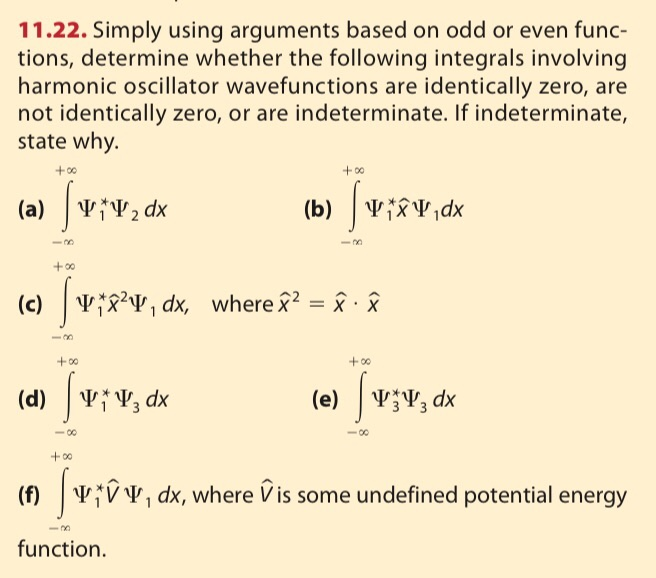 11.22. Simply using arguments based on odd or even functions, determine whether the following integrals involving harmonic oscillator wavefunctions are identically zero, are not identically zero, or are indeterminate. If indeterminate, state why.

(a) $\int_{-\infty}^{+\infty} \Psi_1^* \Psi_2 \, dx$

(b) $\int_{-\infty}^{+\infty} \Psi_1^* \hat{x} \Psi_1 dx$

(c) $\int_{-\infty}^{+\infty} \Psi_1^* \hat{x}^2 \Psi_1 \, dx$, where $\hat{x}^2 = \hat{x} \cdot \hat{x}$

(d) $\int_{-\infty}^{+\infty} \Psi_1^* \Psi_3 \, dx$

(e) $\int_{-\infty}^{+\infty} \Psi_3^* \Psi_3 \, dx$

(f) $\int_{-\infty}^{+\infty} \Psi_1^* \hat{V} \Psi_1 \, dx$, where $\hat{V}$ is some undefined potential energy function.